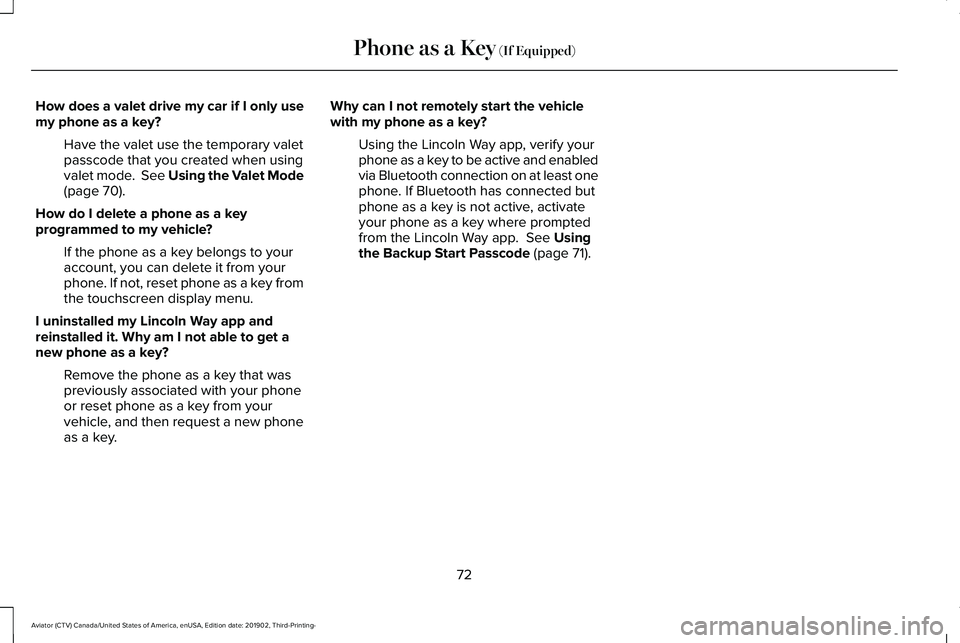 Phone as a Key (If Equipped)

How does a valet drive my car if I only use my phone as a key?

Have the valet use the temporary valet passcode that you created when using valet mode. See Using the Valet Mode (page 70).

How do I delete a phone as a key programmed to my vehicle?

If the phone as a key belongs to your account, you can delete it from your phone. If not, reset phone as a key from the touchscreen display menu.

I uninstalled my Lincoln Way app and reinstalled it. Why am I not able to get a new phone as a key?

Remove the phone as a key that was previously associated with your phone or reset phone as a key from your vehicle, and then request a new phone as a key.

Why can I not remotely start the vehicle with my phone as a key?

Using the Lincoln Way app, verify your phone as a key to be active and enabled via Bluetooth connection on at least one phone. If Bluetooth has connected but phone as a key is not active, activate your phone as a key where prompted from the Lincoln Way app. See Using the Backup Start Passcode (page 71).

72

Aviator (CTV) Canada/United States of America, enUSA, Edition date: 201902, Third-Printing-

carmanualsonline.info